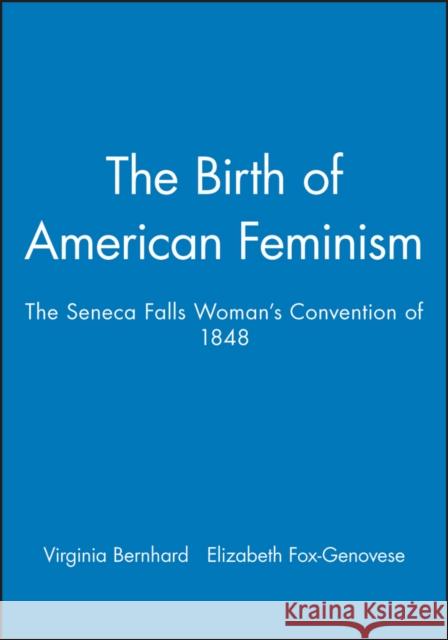 The Birth of American Feminism

The Seneca Falls Woman's Convention of 1848

Virginia Bernhard Elizabeth Fox-Genovese